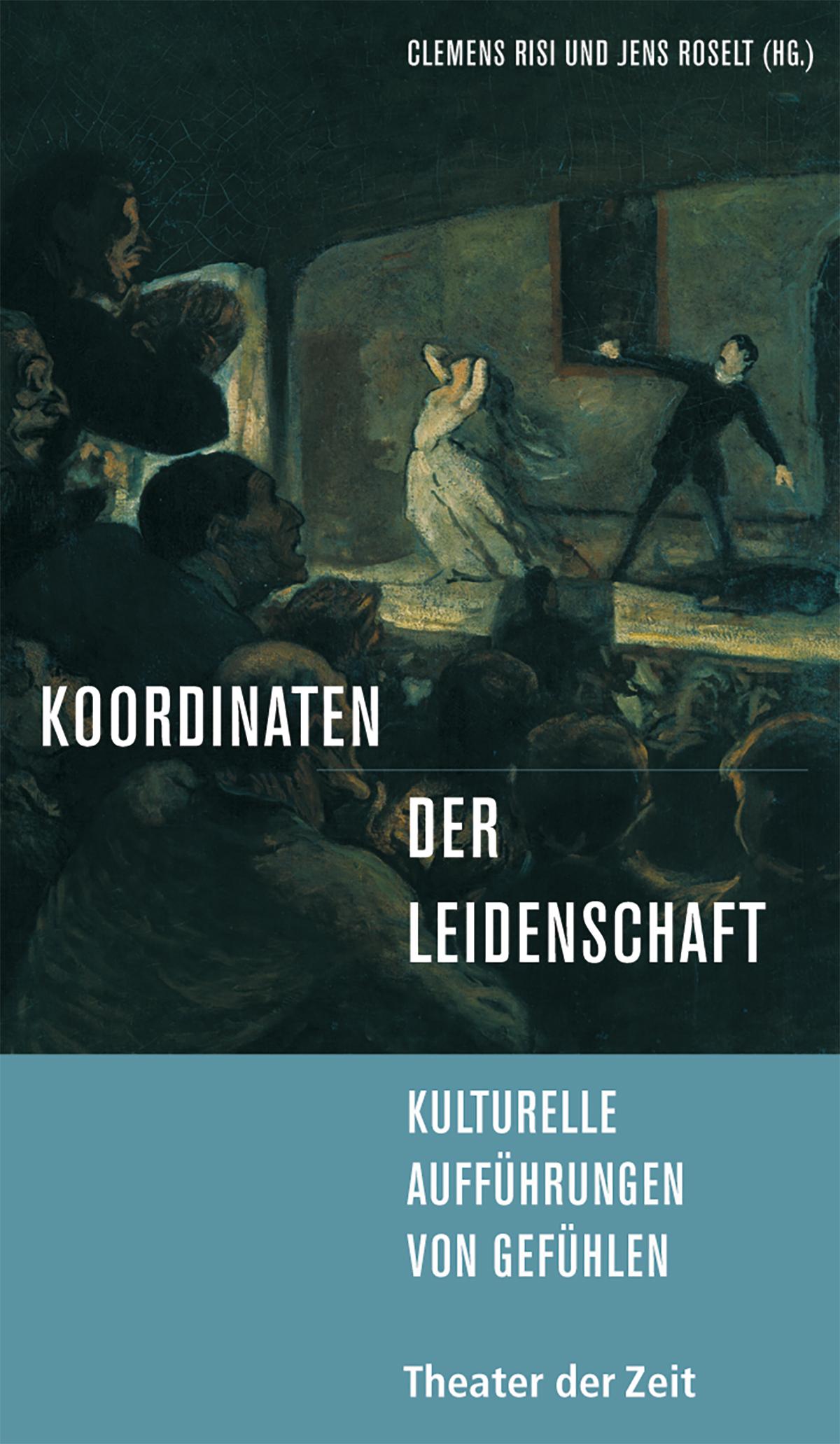 CLEMENS RISI UND JENS ROSELT (HG.)

KOORDINATEN
DER
LEIDENSCHAFT

KULTURELLE
AUFFÜHRUNGEN
VON GEFÜHLEN

Theater der Zeit